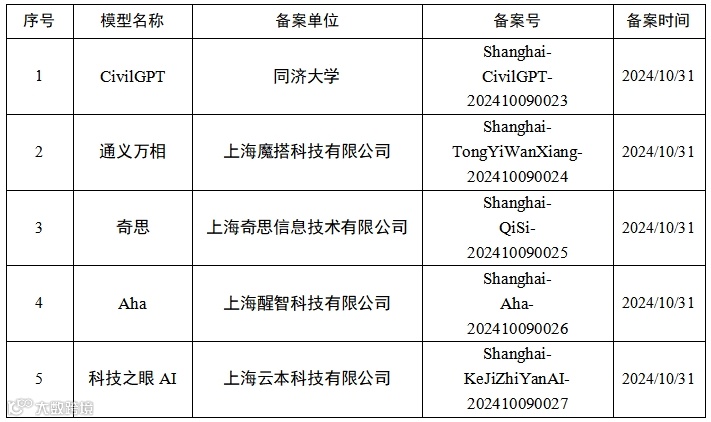 | 序号 | 模型名称 | 备案单位 | 备案号 | 备案时间 |
|---|---|---|---|---|
| 1 | CivilGPT | 同济大学 | Shanghai-CivilGPT-202410090023 | 2024/10/31 |
| 2 | 通义万相 | 上海魔搭科技有限公司 | Shanghai-TongYiWanXiang-202410090024 | 2024/10/31 |
| 3 | 奇思 | 上海奇思信息技术有限公司 | Shanghai-QiSi-202410090025 | 2024/10/31 |
| 4 | Aha | 上海醒智科技有限公司 | Shanghai-Aha-202410090026 | 2024/10/31 |
| 5 | 科技之眼 AI | 上海云本科技有限公司 | Shanghai-KeJiZhiYanAI-202410090027 | 2024/10/31 |

大数跨境